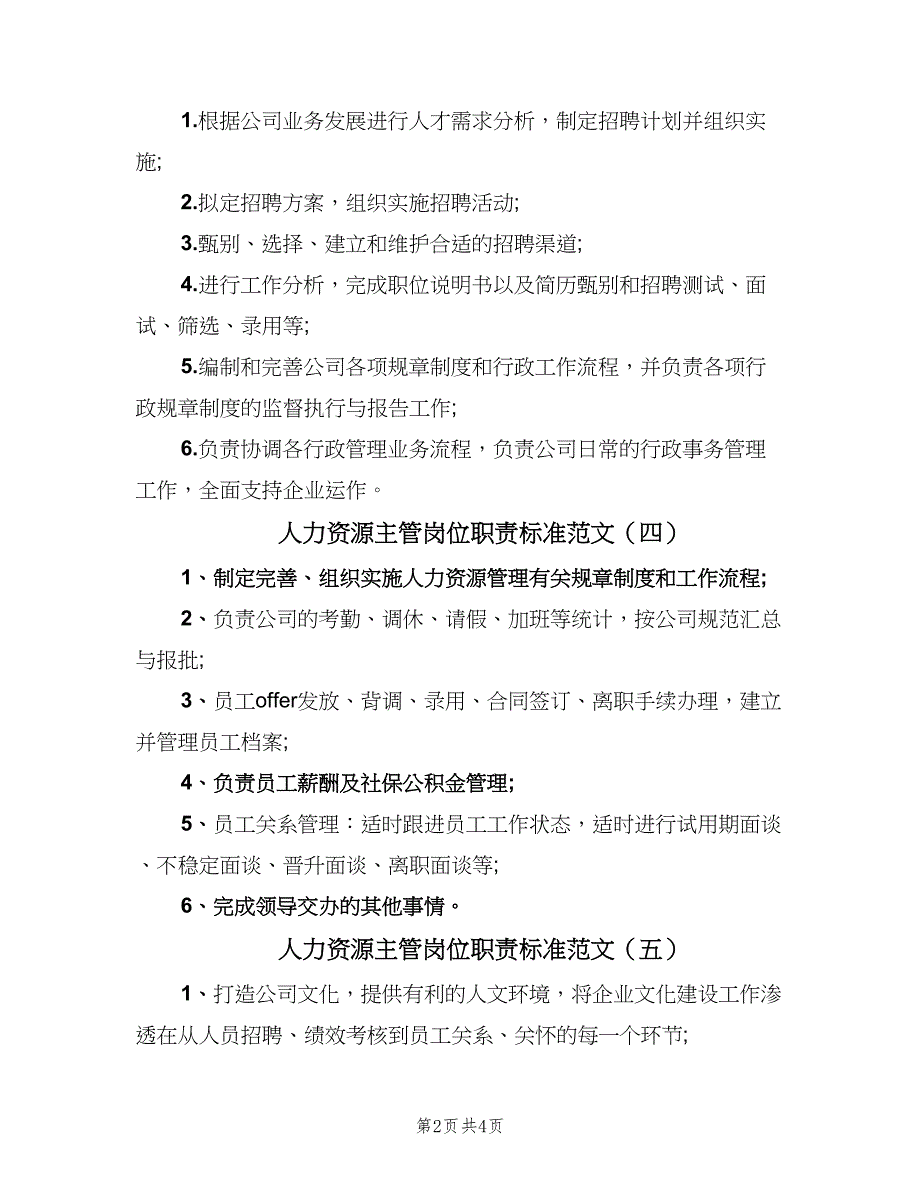 1.根据公司业务发展进行人才需求分析，制定招聘计划并组织实施;

2.拟定招聘方案，组织实施招聘活动;

3.甄别、选择、建立和维护合适的招聘渠道;

4.进行工作分析，完成职位说明书以及简历甄别和招聘测试、面试、筛选、录用等;

5.编制和完善公司各项规章制度和行政工作流程，并负责各项行政规章制度的监督执行与报告工作;

6.负责协调各行政管理业务流程，负责公司日常的行政事务管理工作，全面支持企业运作。

人力资源主管岗位职责标准范文（四）

1、制定完善、组织实施人力资源管理有关规章制度和工作流程;

2、负责公司的考勤、调休、请假、加班等统计，按公司规范汇总与报批;

3、员工offer发放、背调、录用、合同签订、离职手续办理，建立并管理员工档案;

4、负责员工薪酬及社保公积金管理;

5、员工关系管理：适时跟进员工工作状态，适时进行试用期面谈、不稳定面谈、晋升面谈、离职面谈等;

6、完成领导交办的其他事情。

人力资源主管岗位职责标准范文（五）

1、打造公司文化，提供有利的人文环境，将企业文化建设工作渗透在从人员招聘、绩效考核到员工关系、关怀的每一个环节;

第2页 共4页